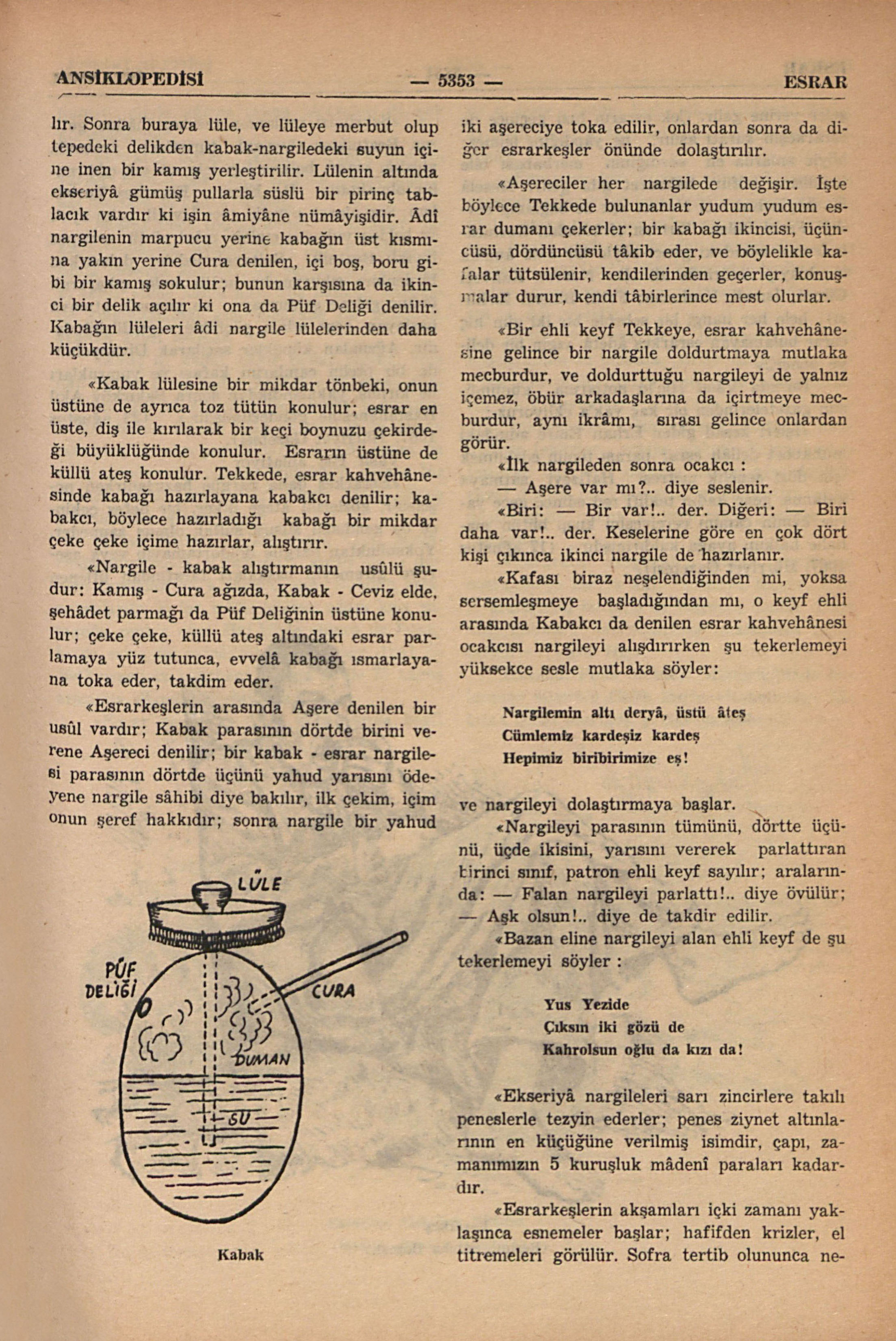 ANSİKLOPEDİSİ — 5353 — ESRAR

lır. Sonra buraya lüle, ve lüleye merbut olup tepedeki delikden kabak-nargiledeki suyun içine inen bir kamış yerleştirilir. Lülenin altında ekseriyâ gümüş pullarla süslü bir pirinç tablacık vardır ki işin âmiyâne nümâyişidir. Âdî nargilenin marpucu yerine kabağın üst kısmına yakın yerine Cura denilen, içi boş, boru gibi bir kamış sokulur; bunun karşısına da ikinci bir delik açılır ki ona da Püf Deliği denilir. Kabağın lüleleri âdi nargile lülelerinden daha küçükdür.

«Kabak lülesine bir mikdar tönbeki, onun üstüne de ayrıca toz tütün konulur; esrar en üste, diş ile kırılarak bir keçi boynuzu çekirdeği büyüklüğünde konulur. Esrarın üstüne de küllü ateş konulur. Tekkede, esrar kahvehânesinde kabağı hazırlayana kabakcı denilir; kabakcı, böylece hazırladığı kabağı bir mikdar çeke çeke içime hazırlar, alıştırır.

«Nargile - kabak alıştırmanın usûlü şudur: Kamış - Cura ağızda, Kabak - Ceviz elde, şehâdet parmağı da Püf Deliğinin üstüne konulur; çeke çeke, küllü ateş altındaki esrar parlamaya yüz tutunca, evvelâ kabağı ısmarlayana toka eder, takdim eder.

«Esrarkeşlerin arasında Aşere denilen bir usûl vardır; Kabak parasının dörtde birini verene Aşereci denilir; bir kabak - esrar nargilesi parasının dörtde üçünü yahud yarısını ödeyene nargile sâhibi diye bakılır, ilk çekim, içim onun şeref hakkıdır; sonra nargile bir yahud

LÜLE
PÜF DELİĞİ
CURA
DUMAN
SU

Kabak

iki aşereciye toka edilir, onlardan sonra da diğer esrarkeşler önünde dolaştırılır.

«Aşereciler her nargilede değişir. İşte böylece Tekkede bulunanlar yudum yudum esrar dumanı çekerler; bir kabağı ikincisi, üçüncüsü, dördüncüsü tâkib eder, ve böylelikle kafalar tütsülenir, kendilerinden geçerler, konuşmalar durur, kendi tâbirlerince mest olurlar.

«Bir ehli keyf Tekkeye, esrar kahvehânesine gelince bir nargile doldurtmaya mutlaka mecburdur, ve doldurttuğu nargileyi de yalnız içemez, öbür arkadaşlarına da içirtmeye mecburdur, aynı ikrâmı, sırası gelince onlardan görür.

«İlk nargileden sonra ocakcı :

— Aşere var mı?.. diye seslenir.

«Biri: — Bir var!.. der. Diğeri: — Biri daha var!.. der. Keselerine göre en çok dört kişi çıkınca ikinci nargile de hazırlanır.

«Kafası biraz neşelendiğinden mi, yoksa sersemleşmeye başladığından mı, o keyf ehli arasında Kabakcı da denilen esrar kahvehânesi ocakcısı nargileyi alışdırırken şu tekerlemeyi yüksekce sesle mutlaka söyler:

Nargilemin altı deryâ, üstü âteş
Cümlemiz kardeşiz kardeş
Hepimiz biribirimize eş!

ve nargileyi dolaştırmaya başlar.

«Nargileyi parasının tümünü, dörtte üçünü, üçde ikisini, yarısını vererek parlattıran birinci sınıf, patron ehli keyf sayılır; aralarında: — Falan nargileyi parlattı!.. diye övülür; — Aşk olsun!.. diye de takdir edilir.

«Bazan eline nargileyi alan ehli keyf de şu tekerlemeyi söyler :

Yus Yezide
Çıksın iki gözü de
Kahrolsun oğlu da kızı da!

«Ekseriyâ nargileleri sarı zincirlere takılı peneslerle tezyin ederler; penes ziynet altınlarının en küçüğüne verilmiş isimdir, çapı, zamanımızın 5 kuruşluk mâdenî paraları kadardır.

«Esrarkeşlerin akşamları içki zamanı yaklaşınca esnemeler başlar; hafifden krizler, el titremeleri görülür. Sofra tertib olununca ne-